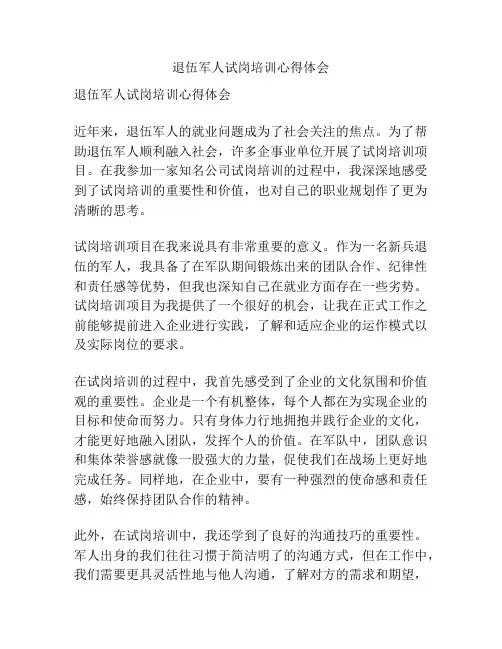 退伍军人试岗培训心得体会

退伍军人试岗培训心得体会

近年来，退伍军人的就业问题成为了社会关注的焦点。为了帮助退伍军人顺利融入社会，许多企事业单位开展了试岗培训项目。在我参加一家知名公司试岗培训的过程中，我深深地感受到了试岗培训的重要性和价值，也对自己的职业规划作了更为清晰的思考。

试岗培训项目在我来说具有非常重要的意义。作为一名新兵退伍的军人，我具备了在军队期间锻炼出来的团队合作、纪律性和责任感等优势，但我也深知自己在就业方面存在一些劣势。试岗培训项目为我提供了一个很好的机会，让我在正式工作之前能够提前进入企业进行实践，了解和适应企业的运作模式以及实际岗位的要求。

在试岗培训的过程中，我首先感受到了企业的文化氛围和价值观的重要性。企业是一个有机整体，每个人都在为实现企业的目标和使命而努力。只有身体力行地拥抱并践行企业的文化，才能更好地融入团队，发挥个人的价值。在军队中，团队意识和集体荣誉感就像一股强大的力量，促使我们在战场上更好地完成任务。同样地，在企业中，要有一种强烈的使命感和责任感，始终保持团队合作的精神。

此外，在试岗培训中，我还学到了良好的沟通技巧的重要性。军人出身的我们往往习惯于简洁明了的沟通方式，但在工作中，我们需要更具灵活性地与他人沟通，了解对方的需求和期望，